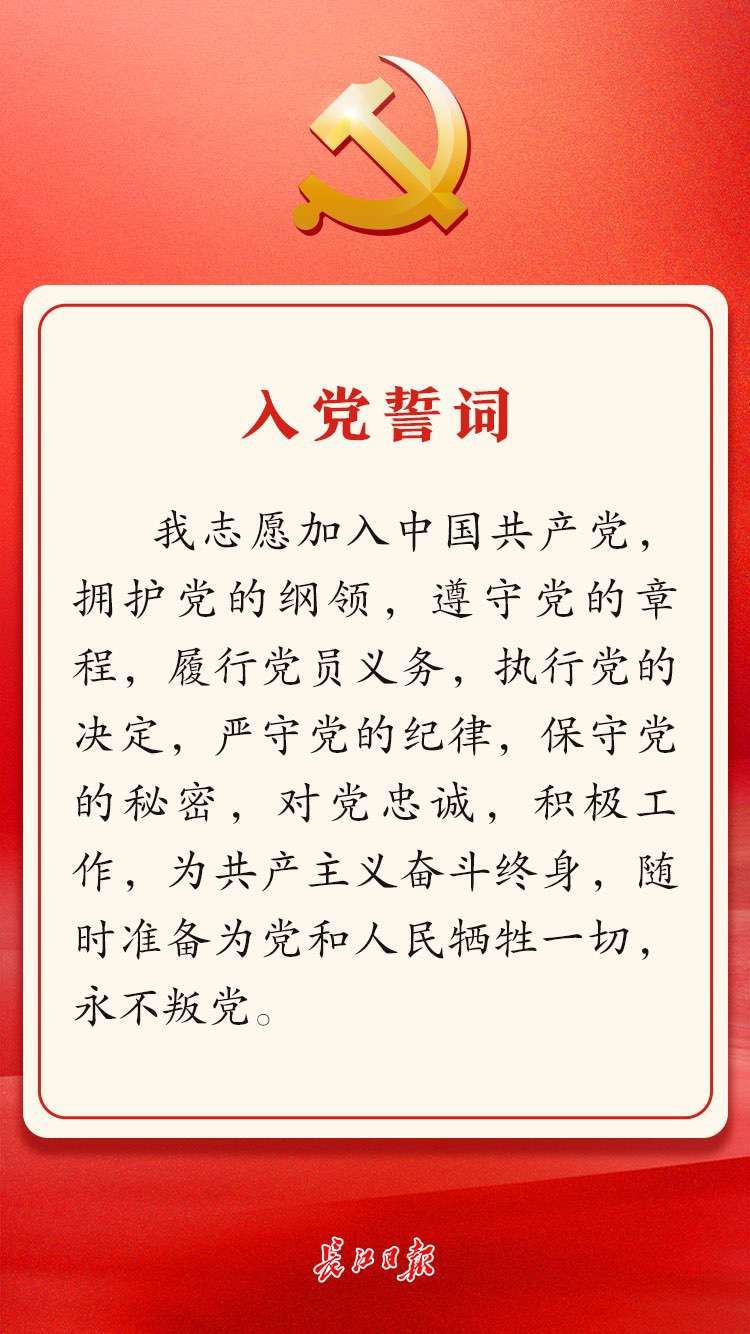 入党誓词

我志愿加入中国共产党，拥护党的纲领，遵守党的章程，履行党员义务，执行党的决定，严守党的纪律，保守党的秘密，对党忠诚，积极工作，为共产主义奋斗终身，随时准备为党和人民牺牲一切，永不叛党。

长江日报